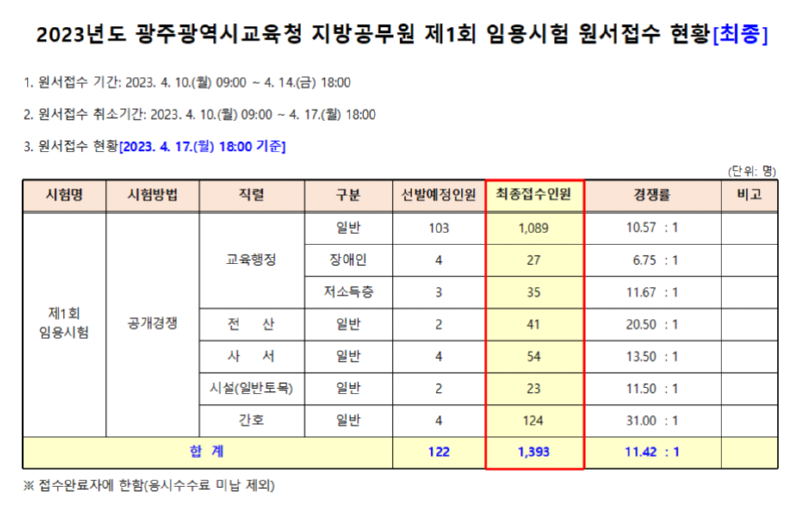 2023년도 광주광역시교육청 지방공무원 제1회 임용시험 원서접수 현황[최종]

1. 원서접수 기간: 2023. 4. 10.(월) 09:00 ~ 4. 14.(금) 18:00

2. 원서접수 취소기간: 2023. 4. 10.(월) 09:00 ~ 4. 17.(월) 18:00

3. 원서접수 현황[2023. 4. 17.(월) 18:00 기준]

(단위: 명)

| 시험명 | 시험방법 | 직렬 | 구분 | 선발예정인원 | 최종접수인원 | 경쟁률 | 비고 |
|---|---|---|---|---|---|---|---|
| 제1회 임용시험 | 공개경쟁 | 교육행정 | 일반 | 103 | 1,089 | 10.57 : 1 | |
| | | | 장애인 | 4 | 27 | 6.75 : 1 | |
| | | | 저소득층 | 3 | 35 | 11.67 : 1 | |
| | | 전 산 | 일반 | 2 | 41 | 20.50 : 1 | |
| | | 사 서 | 일반 | 4 | 54 | 13.50 : 1 | |
| | | 시설(일반토목) | 일반 | 2 | 23 | 11.50 : 1 | |
| | | 간호 | 일반 | 4 | 124 | 31.00 : 1 | |
| 합 계 | | | | 122 | 1,393 | 11.42 : 1 | |

※ 접수완료자에 한함(응시수수료 미납 제외)